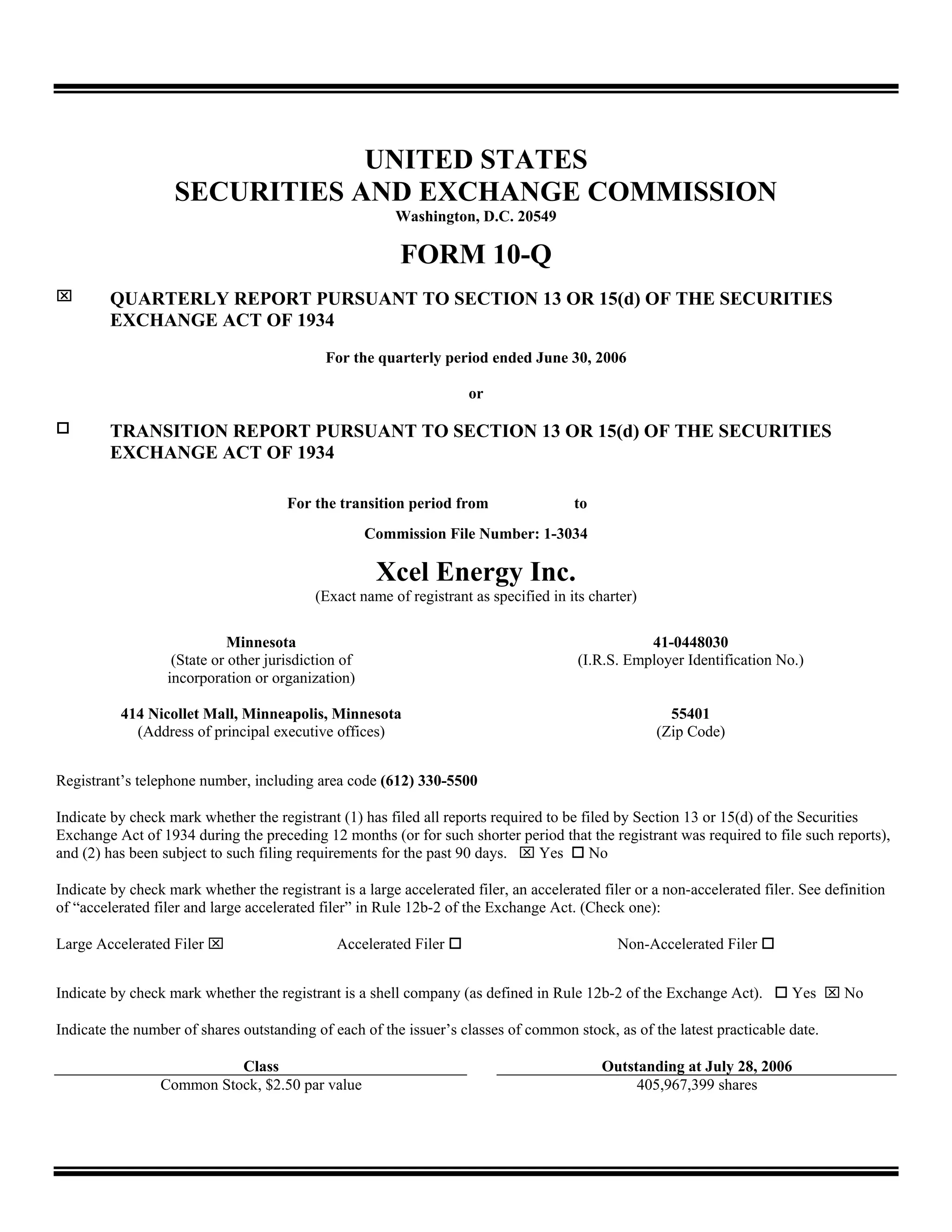 UNITED STATES
SECURITIES AND EXCHANGE COMMISSION
Washington, D.C. 20549

FORM 10-Q

☒ QUARTERLY REPORT PURSUANT TO SECTION 13 OR 15(d) OF THE SECURITIES EXCHANGE ACT OF 1934

For the quarterly period ended June 30, 2006

or

☐ TRANSITION REPORT PURSUANT TO SECTION 13 OR 15(d) OF THE SECURITIES EXCHANGE ACT OF 1934

For the transition period from to

Commission File Number: 1-3034

Xcel Energy Inc.
(Exact name of registrant as specified in its charter)

Minnesota
(State or other jurisdiction of incorporation or organization)

41-0448030
(I.R.S. Employer Identification No.)

414 Nicollet Mall, Minneapolis, Minnesota
(Address of principal executive offices)

55401
(Zip Code)

Registrant's telephone number, including area code (612) 330-5500

Indicate by check mark whether the registrant (1) has filed all reports required to be filed by Section 13 or 15(d) of the Securities Exchange Act of 1934 during the preceding 12 months (or for such shorter period that the registrant was required to file such reports), and (2) has been subject to such filing requirements for the past 90 days. ☒ Yes ☐ No

Indicate by check mark whether the registrant is a large accelerated filer, an accelerated filer or a non-accelerated filer. See definition of "accelerated filer and large accelerated filer" in Rule 12b-2 of the Exchange Act. (Check one):

Large Accelerated Filer ☒ Accelerated Filer ☐ Non-Accelerated Filer ☐

Indicate by check mark whether the registrant is a shell company (as defined in Rule 12b-2 of the Exchange Act). ☐ Yes ☒ No

Indicate the number of shares outstanding of each of the issuer's classes of common stock, as of the latest practicable date.

| Class | Outstanding at July 28, 2006 |
|---|---|
| Common Stock, $2.50 par value | 405,967,399 shares |